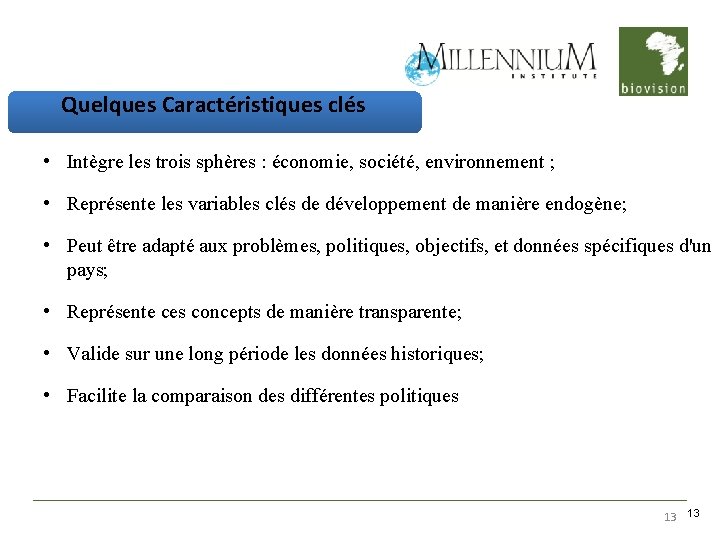 MILLENNIUM INSTITUTE

biovision

Quelques Caractéristiques clés

• Intègre les trois sphères : économie, société, environnement ;

• Représente les variables clés de développement de manière endogène;

• Peut être adapté aux problèmes, politiques, objectifs, et données spécifiques d'un pays;

• Représente ces concepts de manière transparente;

• Valide sur une long période les données historiques;

• Facilite la comparaison des différentes politiques

13 13